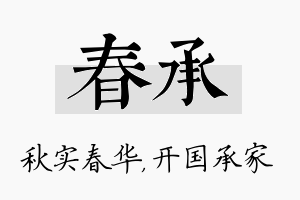 春承

秋实春华,开国承家